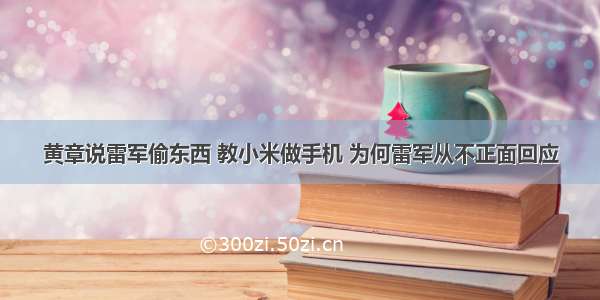 黄章说雷军偷东西 教小米做手机 为何雷军从不正面回应

©300zi.50zi.cn